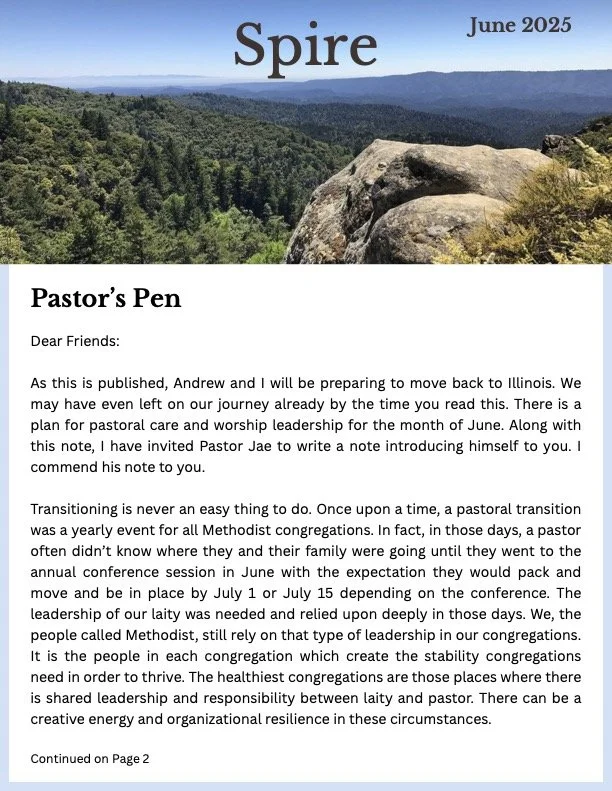 Spire

June 2025

Pastor's Pen

Dear Friends:

As this is published, Andrew and I will be preparing to move back to Illinois. We may have even left on our journey already by the time you read this. There is a plan for pastoral care and worship leadership for the month of June. Along with this note, I have invited Pastor Jae to write a note introducing himself to you. I commend his note to you.

Transitioning is never an easy thing to do. Once upon a time, a pastoral transition was a yearly event for all Methodist congregations. In fact, in those days, a pastor often didn't know where they and their family were going until they went to the annual conference session in June with the expectation they would pack and move and be in place by July 1 or July 15 depending on the conference. The leadership of our laity was needed and relied upon deeply in those days. We, the people called Methodist, still rely on that type of leadership in our congregations. It is the people in each congregation which create the stability congregations need in order to thrive. The healthiest congregations are those places where there is shared leadership and responsibility between laity and pastor. There can be a creative energy and organizational resilience in these circumstances.

Continued on Page 2